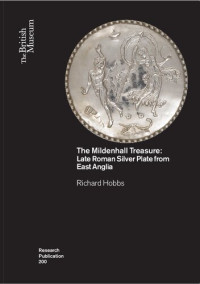 The British Museum

The Mildenhall Treasure: Late Roman Silver Plate from East Anglia

Richard Hobbs

Research Publication 200